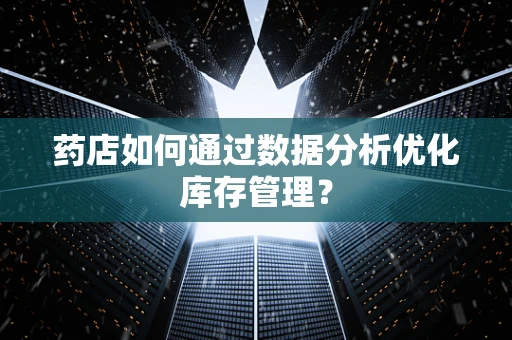 药店如何通过数据分析优化库存管理？